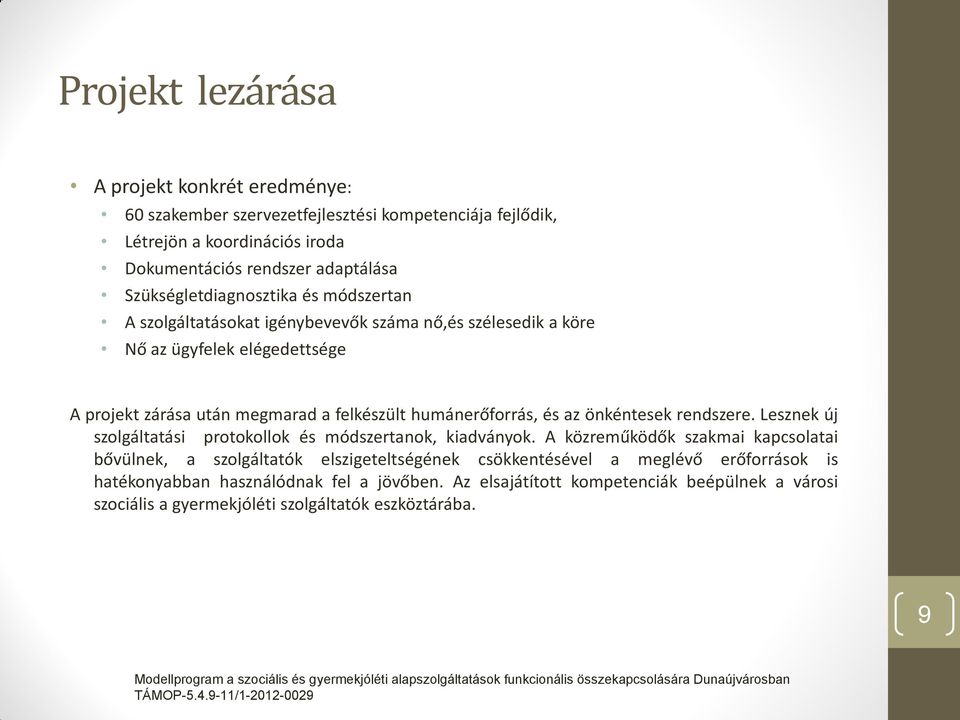 Projekt lezárása

• A projekt konkrét eredménye:
  • 60 szakember szervezetfejlesztési kompetenciája fejlődik,
  • Létrejön a koordinációs iroda
  • Dokumentációs rendszer adaptálása
  • Szükségletdiagnosztika és módszertan
  • A szolgáltatásokat igénybevevők száma nő,és szélesedik a köre
  • Nő az ügyfelek elégedettsége

A projekt zárása után megmarad a felkészült humánerőforrás, és az önkéntesek rendszere. Lesznek új szolgáltatási protokollok és módszertanok, kiadványok. A közreműködők szakmai kapcsolatai bővülnek, a szolgáltatók elszigeteltségének csökkentésével a meglévő erőforrások is hatékonyabban használódnak fel a jövőben. Az elsajátított kompetenciák beépülnek a városi szociális a gyermekjóléti szolgáltatók eszköztárába.

9

Modellprogram a szociális és gyermekjóléti alapszolgáltatások funkcionális összekapcsolására Dunaújvárosban
TÁMOP-5.4.9-11/1-2012-0029